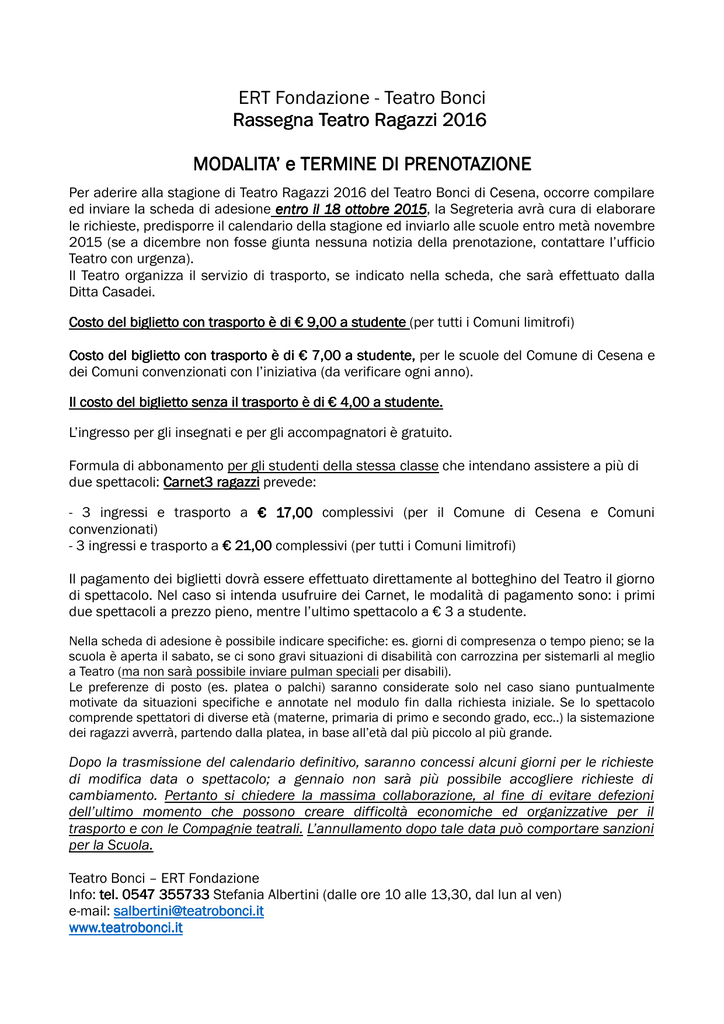 ERT Fondazione - Teatro Bonci
Rassegna Teatro Ragazzi 2016

MODALITA' e TERMINE DI PRENOTAZIONE

Per aderire alla stagione di Teatro Ragazzi 2016 del Teatro Bonci di Cesena, occorre compilare ed inviare la scheda di adesione entro il 18 ottobre 2015, la Segreteria avrà cura di elaborare le richieste, predisporre il calendario della stagione ed inviarlo alle scuole entro metà novembre 2015 (se a dicembre non fosse giunta nessuna notizia della prenotazione, contattare l'ufficio Teatro con urgenza).
Il Teatro organizza il servizio di trasporto, se indicato nella scheda, che sarà effettuato dalla Ditta Casadei.

Costo del biglietto con trasporto è di € 9,00 a studente (per tutti i Comuni limitrofi)

Costo del biglietto con trasporto è di € 7,00 a studente, per le scuole del Comune di Cesena e dei Comuni convenzionati con l'iniziativa (da verificare ogni anno).

Il costo del biglietto senza il trasporto è di € 4,00 a studente.

L'ingresso per gli insegnati e per gli accompagnatori è gratuito.

Formula di abbonamento per gli studenti della stessa classe che intendano assistere a più di due spettacoli: Carnet3 ragazzi prevede:

- 3 ingressi e trasporto a € 17,00 complessivi (per il Comune di Cesena e Comuni convenzionati)
- 3 ingressi e trasporto a € 21,00 complessivi (per tutti i Comuni limitrofi)

Il pagamento dei biglietti dovrà essere effettuato direttamente al botteghino del Teatro il giorno di spettacolo. Nel caso si intenda usufruire dei Carnet, le modalità di pagamento sono: i primi due spettacoli a prezzo pieno, mentre l'ultimo spettacolo a € 3 a studente.

Nella scheda di adesione è possibile indicare specifiche: es. giorni di compresenza o tempo pieno; se la scuola è aperta il sabato, se ci sono gravi situazioni di disabilità con carrozzina per sistemarli al meglio a Teatro (ma non sarà possibile inviare pulman speciali per disabili).
Le preferenze di posto (es. platea o palchi) saranno considerate solo nel caso siano puntualmente motivate da situazioni specifiche e annotate nel modulo fin dalla richiesta iniziale. Se lo spettacolo comprende spettatori di diverse età (materne, primaria di primo e secondo grado, ecc..) la sistemazione dei ragazzi avverrà, partendo dalla platea, in base all'età dal più piccolo al più grande.

Dopo la trasmissione del calendario definitivo, saranno concessi alcuni giorni per le richieste di modifica data o spettacolo; a gennaio non sarà più possibile accogliere richieste di cambiamento. Pertanto si chiedere la massima collaborazione, al fine di evitare defezioni dell'ultimo momento che possono creare difficoltà economiche ed organizzative per il trasporto e con le Compagnie teatrali. L'annullamento dopo tale data può comportare sanzioni per la Scuola.

Teatro Bonci – ERT Fondazione
Info: tel. 0547 355733 Stefania Albertini (dalle ore 10 alle 13,30, dal lun al ven)
e-mail: salbertini@teatrobonci.it
www.teatrobonci.it